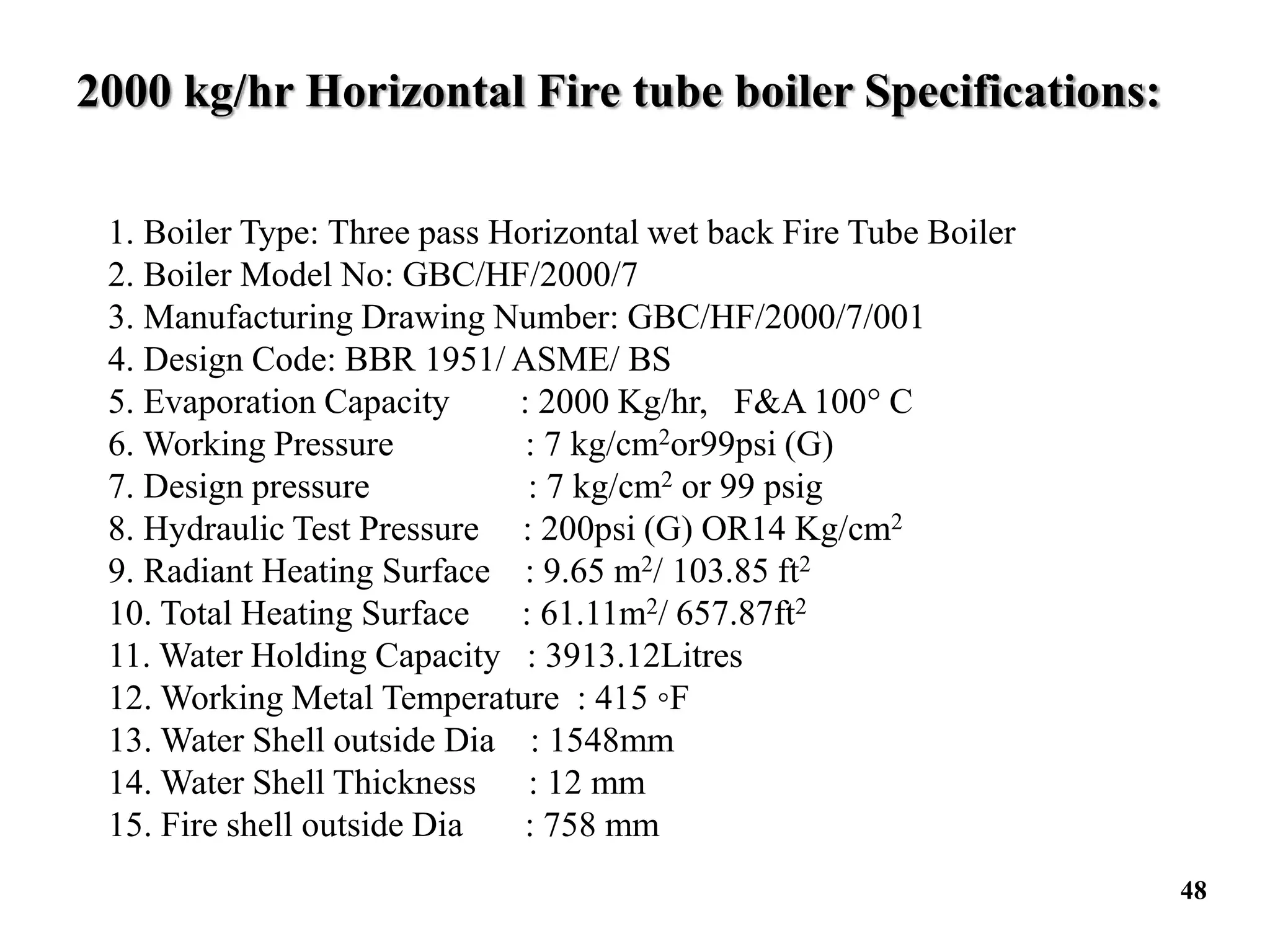 2000 kg/hr Horizontal Fire tube boiler Specifications:

1. Boiler Type: Three pass Horizontal wet back Fire Tube Boiler
2. Boiler Model No: GBC/HF/2000/7
3. Manufacturing Drawing Number: GBC/HF/2000/7/001
4. Design Code: BBR 1951/ ASME/ BS
5. Evaporation Capacity : 2000 Kg/hr, F&A 100° C
6. Working Pressure : 7 kg/cm$^2$or99psi (G)
7. Design pressure : 7 kg/cm$^2$ or 99 psig
8. Hydraulic Test Pressure : 200psi (G) OR14 Kg/cm$^2$
9. Radiant Heating Surface : 9.65 m$^2$/ 103.85 ft$^2$
10. Total Heating Surface : 61.11m$^2$/ 657.87ft$^2$
11. Water Holding Capacity : 3913.12Litres
12. Working Metal Temperature : 415 ◦F
13. Water Shell outside Dia : 1548mm
14. Water Shell Thickness : 12 mm
15. Fire shell outside Dia : 758 mm

48